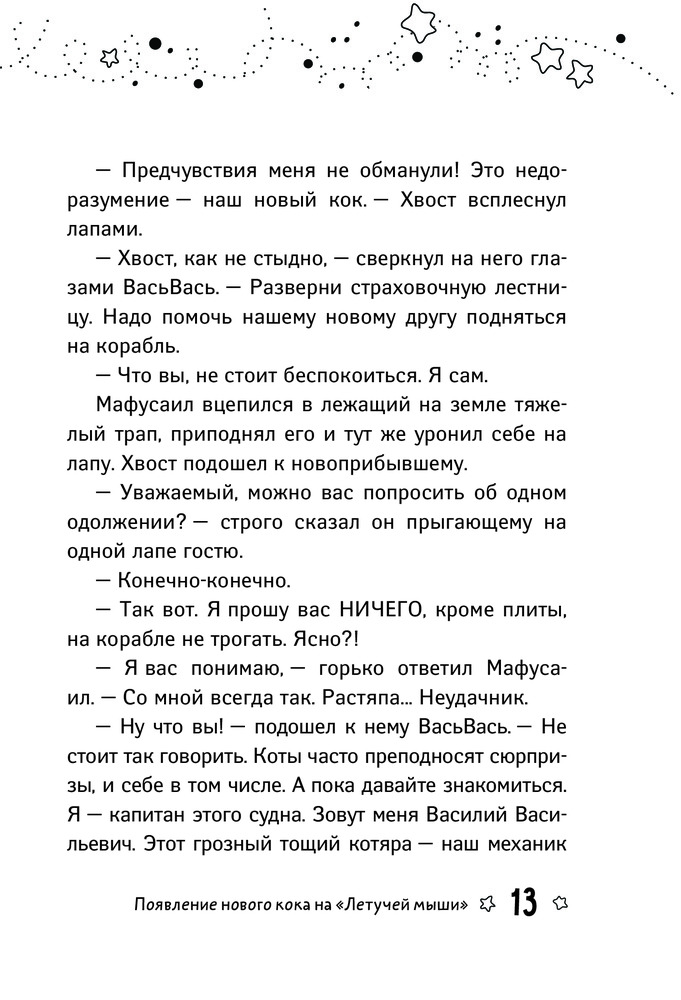 — Предчувствия меня не обманули! Это недоразумение — наш новый кок. — Хвост всплеснул лапами.

— Хвост, как не стыдно, — сверкнул на него глазами ВасьВась. — Разверни страховочную лестницу. Надо помочь нашему новому другу подняться на корабль.

— Что вы, не стоит беспокоиться. Я сам.

Мафусаил вцепился в лежащий на земле тяжелый трап, приподнял его и тут же уронил себе на лапу. Хвост подошел к новоприбывшему.

— Уважаемый, можно вас попросить об одном одолжении? — строго сказал он прыгающему на одной лапе гостю.

— Конечно-конечно.

— Так вот. Я прошу вас НИЧЕГО, кроме плиты, на корабле не трогать. Ясно?!

— Я вас понимаю, — горько ответил Мафусаил. — Со мной всегда так. Растяпа... Неудачник.

— Ну что вы! — подошел к нему ВасьВась. — Не стоит так говорить. Коты часто преподносят сюрпризы, и себе в том числе. А пока давайте знакомиться. Я — капитан этого судна. Зовут меня Василий Васильевич. Этот грозный тощий котяра — наш механик

Появление нового кока на «Летучей мыши» 13